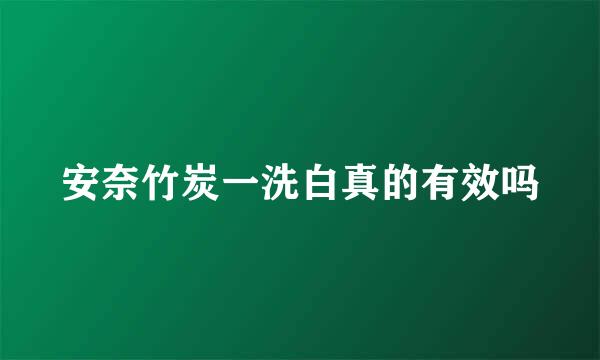 安奈竹炭一洗白真的有效吗